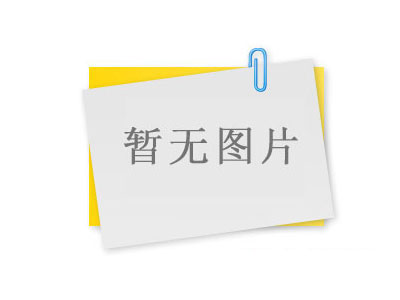 暂无图片